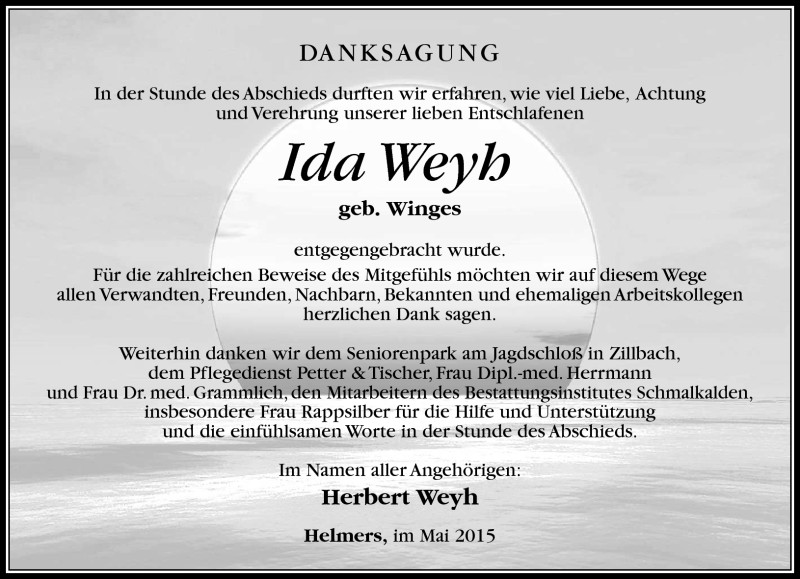 DANKSAGUNG

In der Stunde des Abschieds durften wir erfahren, wie viel Liebe, Achtung und Verehrung unserer lieben Entschlafenen

Ida Weyh

geb. Winges

entgegengebracht wurde.
Für die zahlreichen Beweise des Mitgefühls möchten wir auf diesem Wege allen Verwandten, Freunden, Nachbarn, Bekannten und ehemaligen Arbeitskollegen herzlichen Dank sagen.

Weiterhin danken wir dem Seniorenpark am Jagdschloß in Zillbach, dem Pflegedienst Petter & Tischer, Frau Dipl.-med. Herrmann und Frau Dr. med. Grammlich, den Mitarbeitern des Bestattungsinstitutes Schmalkalden, insbesondere Frau Rappsilber für die Hilfe und Unterstützung und die einfühlsamen Worte in der Stunde des Abschieds.

Im Namen aller Angehörigen:

Herbert Weyh

Helmers, im Mai 2015